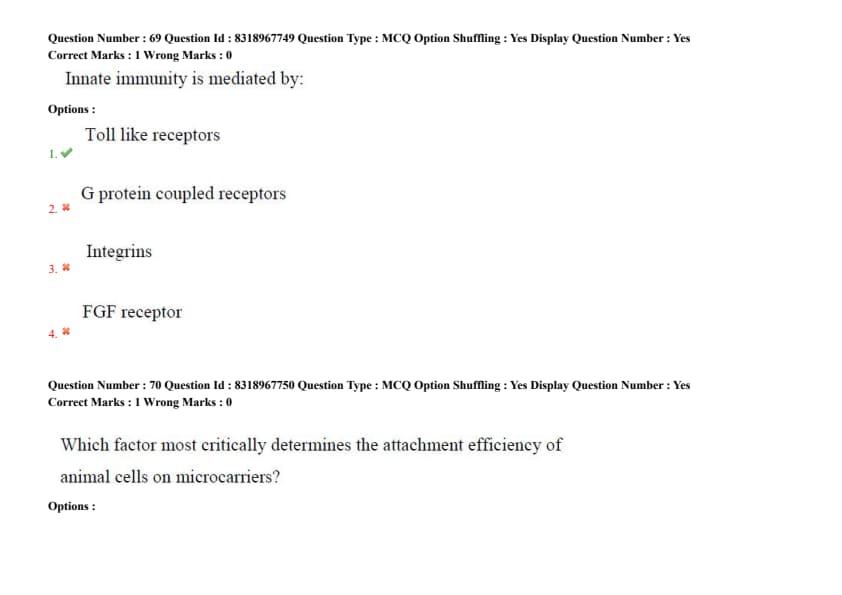 Question Number : 69 Question Id : 8318967749 Question Type : MCQ Option Shuffling : Yes Display Question Number : Yes
Correct Marks : 1 Wrong Marks : 0

Innate immunity is mediated by:

Options :

1. ✔ Toll like receptors

2. ✖ G protein coupled receptors

3. ✖ Integrins

4. ✖ FGF receptor

Question Number : 70 Question Id : 8318967750 Question Type : MCQ Option Shuffling : Yes Display Question Number : Yes
Correct Marks : 1 Wrong Marks : 0

Which factor most critically determines the attachment efficiency of animal cells on microcarriers?

Options :